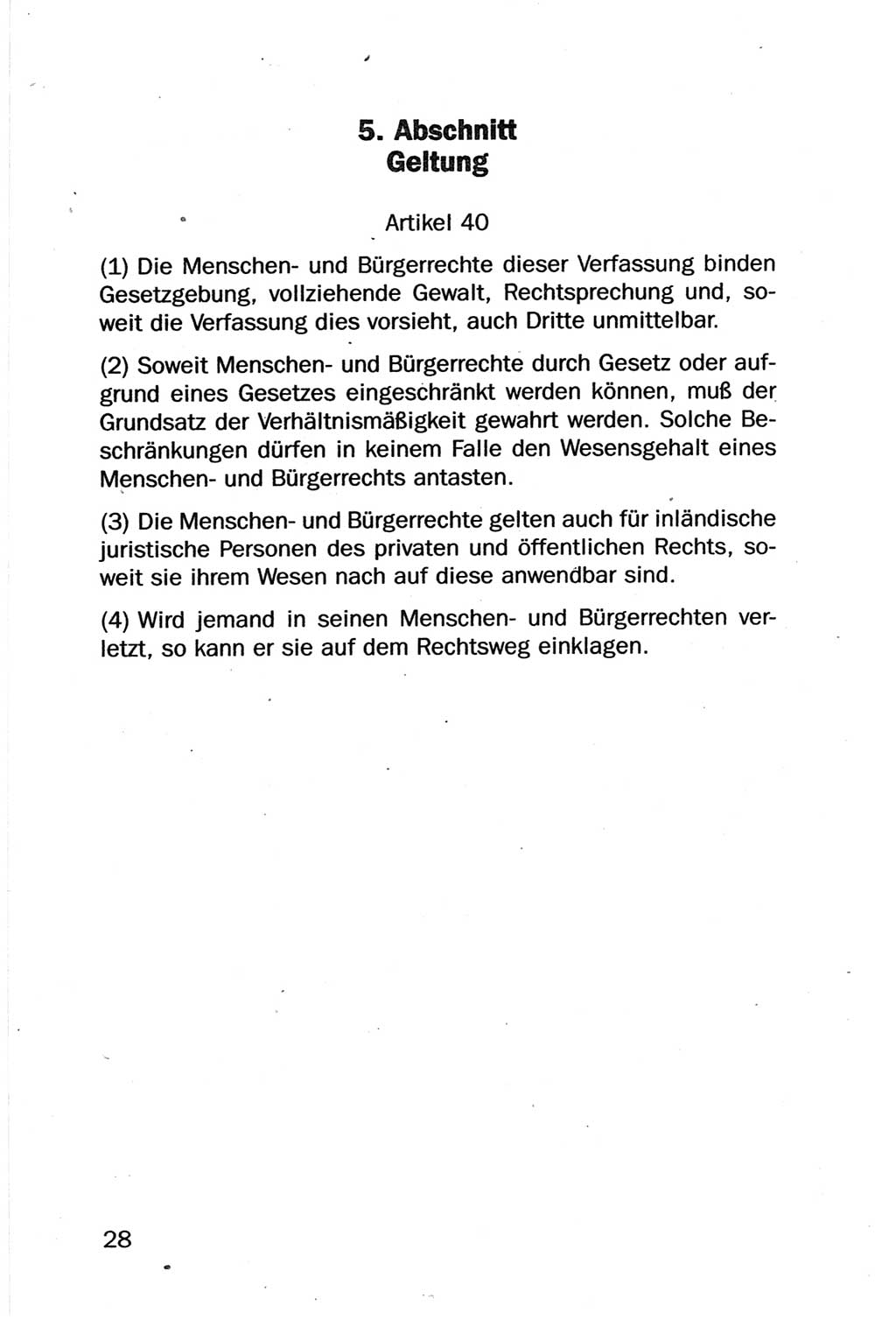 5. Abschnitt
Geltung

Artikel 40

(1) Die Menschen- und Bürgerrechte dieser Verfassung binden Gesetzgebung, vollziehende Gewalt, Rechtsprechung und, soweit die Verfassung dies vorsieht, auch Dritte unmittelbar.

(2) Soweit Menschen- und Bürgerrechte durch Gesetz oder aufgrund eines Gesetzes eingeschränkt werden können, muß der Grundsatz der Verhältnismäßigkeit gewahrt werden. Solche Beschränkungen dürfen in keinem Falle den Wesensgehalt eines Menschen- und Bürgerrechts antasten.

(3) Die Menschen- und Bürgerrechte gelten auch für inländische juristische Personen des privaten und öffentlichen Rechts, soweit sie ihrem Wesen nach auf diese anwendbar sind.

(4) Wird jemand in seinen Menschen- und Bürgerrechten verletzt, so kann er sie auf dem Rechtsweg einklagen.

28